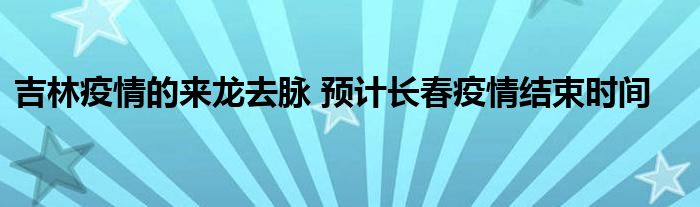 吉林疫情的来龙去脉 预计长春疫情结束时间